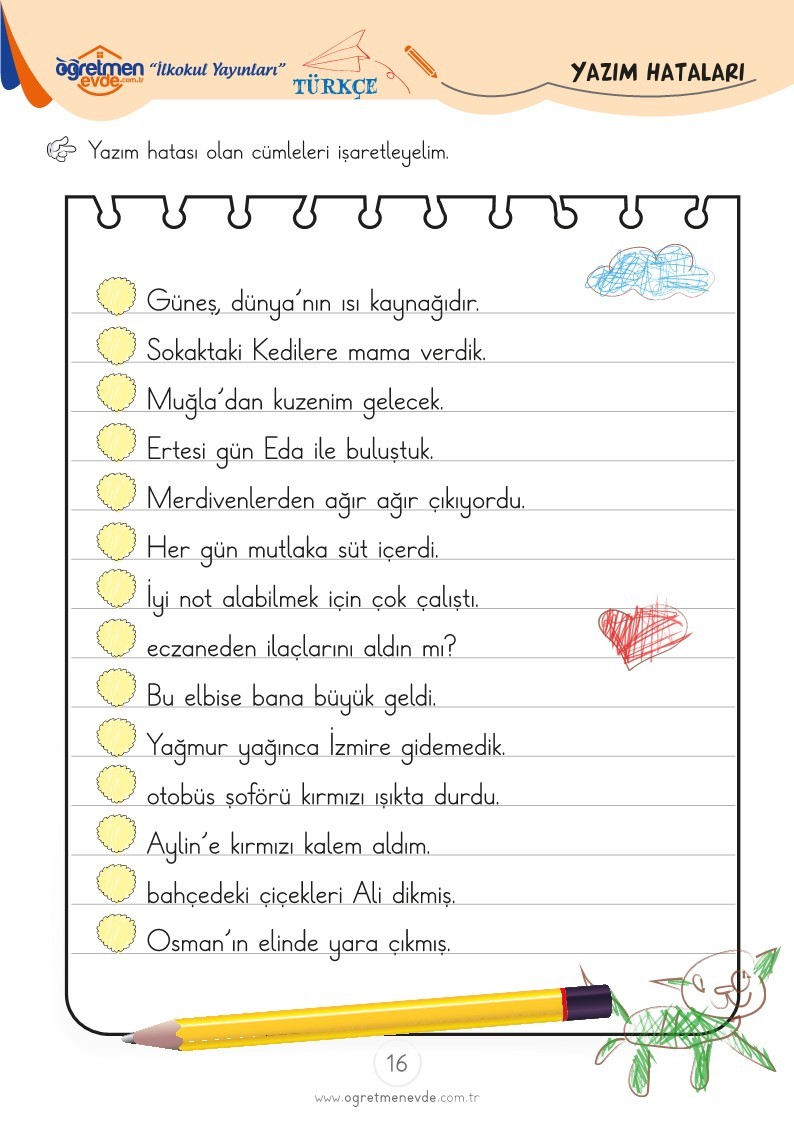 öğretmen evde.com.tr "İlkokul Yayınları" TÜRKÇE

YAZIM HATALARI

Yazım hatası olan cümleleri işaretleyelim.

Güneş, dünya'nın ısı kaynağıdır.

Sokaktaki Kedilere mama verdik.

Muğla'dan kuzenim gelecek.

Ertesi gün Eda ile buluştuk.

Merdivenlerden ağır ağır çıkıyordu.

Her gün mutlaka süt içerdi.

İyi not alabilmek için çok çalıştı.

eczaneden ilaçlarını aldın mı?

Bu elbise bana büyük geldi.

Yağmur yağınca İzmire gidemedik.

otobüs şoförü kırmızı ışıkta durdu.

Aylin'e kırmızı kalem aldım.

bahçedeki çiçekleri Ali dikmiş.

Osman'ın elinde yara çıkmış.

16

www.ogretmenevde.com.tr